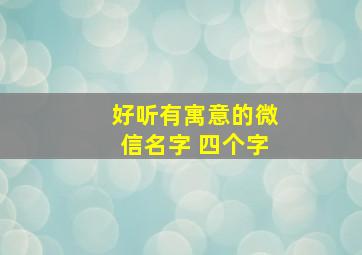 好听有寓意的微信名字 四个字